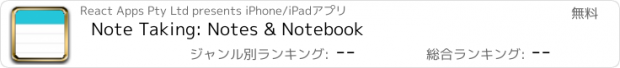 React Apps Pty Ltd presents iPhone/iPadアプリ

無料

Note Taking: Notes & Notebook

ジャンル別ランキング: --

総合ランキング: --